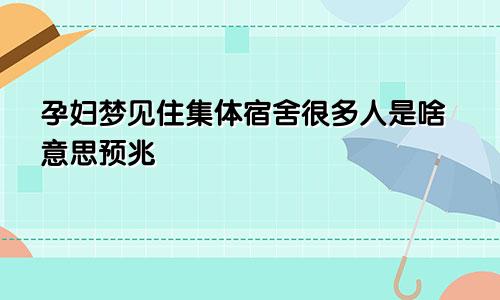 孕妇梦见住集体宿舍很多人是啥意思预兆